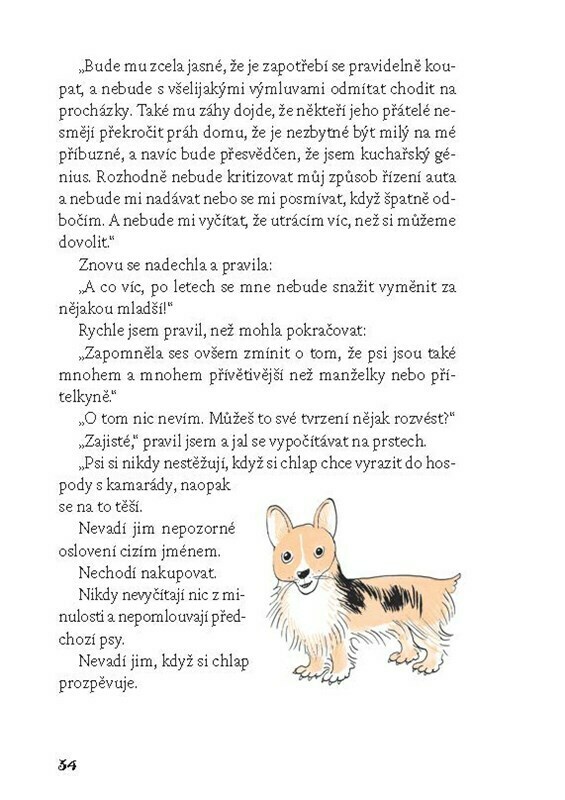 „Bude mu zcela jasné, že je zapotřebí se pravidelně koupat, a nebude s všelijakými výmluvami odmítat chodit na procházky. Také mu záhy dojde, že někteří jeho přátelé nesmějí překročit práh domu, že je nezbytné být milý na mé příbuzné, a navíc bude přesvědčen, že jsem kuchařský génius. Rozhodně nebude kritizovat můj způsob řízení auta a nebude mi nadávat nebo se mi posmívat, když špatně odbočím. A nebude mi vyčítat, že utrácím víc, než si můžeme dovolit."

Znovu se nadechla a pravila:

„A co víc, po letech se mne nebude snažit vyměnit za nějakou mladší!"

Rychle jsem pravil, než mohla pokračovat:

„Zapomněla ses ovšem zmínit o tom, že psi jsou také mnohem a mnohem přívětivější než manželky nebo přítelkyně."

„O tom nic nevím. Můžeš to své tvrzení nějak rozvést?"

„Zajisté," pravil jsem a jal se vypočítávat na prstech.

„Psi si nikdy nestěžují, když si chlap chce vyrazit do hospody s kamarády, naopak se na to těší.

Nevadí jim nepozorné oslovení cizím jménem.

Nechodí nakupovat.

Nikdy nevyčítají nic z minulosti a nepomlouvají předchozí psy.

Nevadí jim, když si chlap prozpěvuje.

34